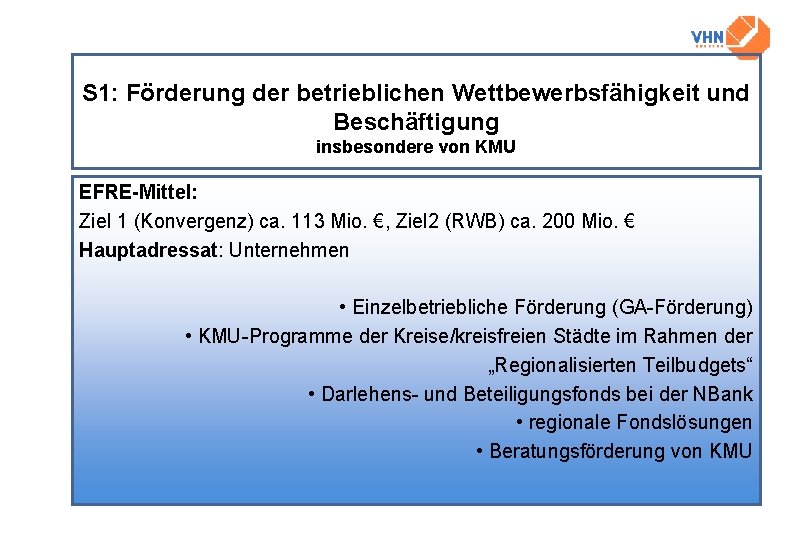 VHN

S1: Förderung der betrieblichen Wettbewerbsfähigkeit und Beschäftigung
insbesondere von KMU

EFRE-Mittel:
Ziel 1 (Konvergenz) ca. 113 Mio. €, Ziel2 (RWB) ca. 200 Mio. €
Hauptadressat: Unternehmen

• Einzelbetriebliche Förderung (GA-Förderung)
• KMU-Programme der Kreise/kreisfreien Städte im Rahmen der „Regionalisierten Teilbudgets“
• Darlehens- und Beteiligungsfonds bei der NBank
• regionale Fondslösungen
• Beratungsförderung von KMU